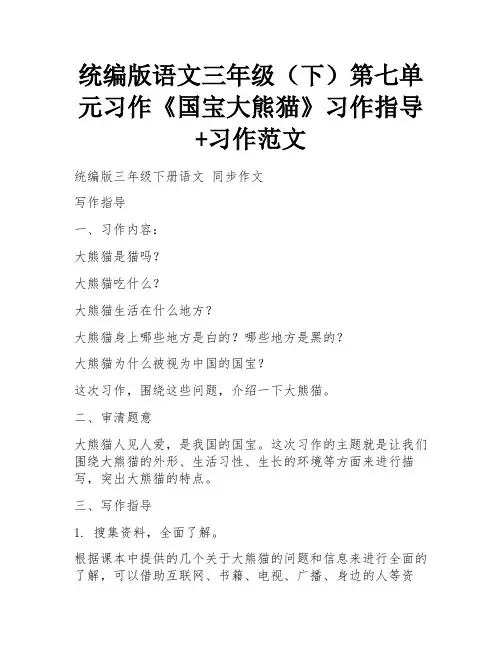 统编版语文三年级（下）第七单元习作《国宝大熊猫》习作指导+习作范文

统编版三年级下册语文 同步作文

写作指导

一、习作内容：

大熊猫是猫吗？

大熊猫吃什么？

大熊猫生活在什么地方？

大熊猫身上哪些地方是白的？哪些地方是黑的？

大熊猫为什么被视为中国的国宝？

这次习作，围绕这些问题，介绍一下大熊猫。

二、审清题意

大熊猫人见人爱，是我国的国宝。这次习作的主题就是让我们围绕大熊猫的外形、生活习性、生长的环境等方面来进行描写，突出大熊猫的特点。

三、写作指导

1. 搜集资料，全面了解。

根据课本中提供的几个关于大熊猫的问题和信息来进行全面的了解，可以借助互联网、书籍、电视、广播、身边的人等资